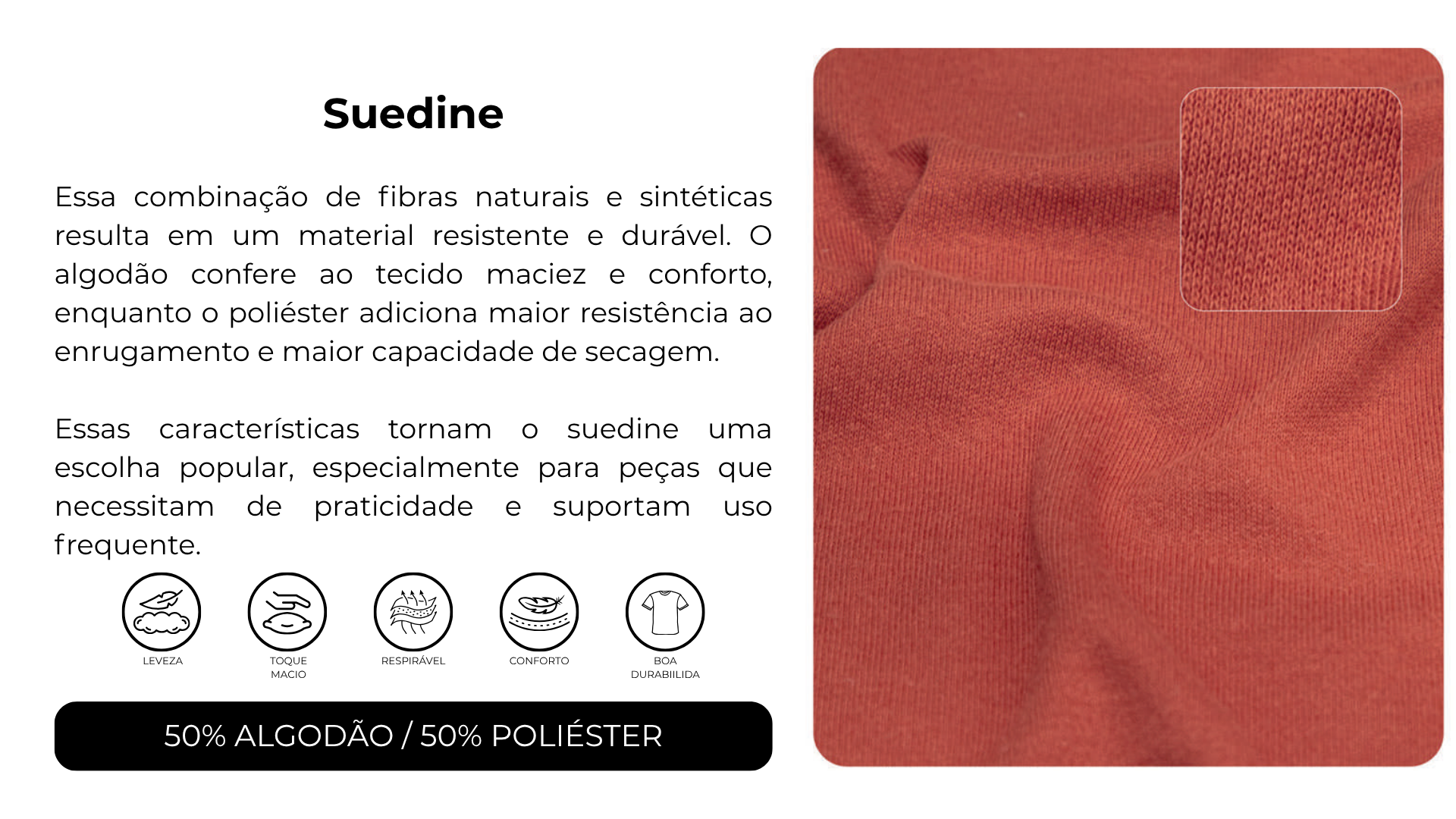 Suedine

Essa combinação de fibras naturais e sintéticas resulta em um material resistente e durável. O algodão confere ao tecido maciez e conforto, enquanto o poliéster adiciona maior resistência ao enrugamento e maior capacidade de secagem.

Essas características tornam o suedine uma escolha popular, especialmente para peças que necessitam de praticidade e suportam uso frequente.

LEVEZA

TOQUE MACIO

RESPIRÁVEL

CONFORTO

BOA DURABIILIDA

50% ALGODÃO / 50% POLIÉSTER